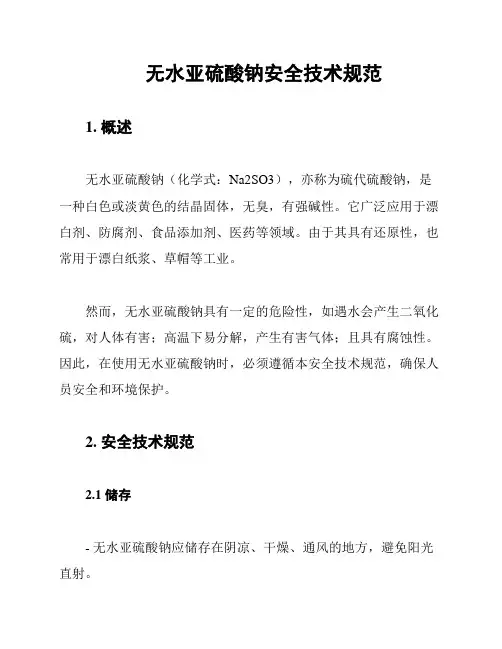 无水亚硫酸钠安全技术规范

1. 概述

无水亚硫酸钠（化学式：Na2SO3），亦称为硫代硫酸钠，是一种白色或淡黄色的结晶固体，无臭，有强碱性。它广泛应用于漂白剂、防腐剂、食品添加剂、医药等领域。由于其具有还原性，也常用于漂白纸浆、草帽等工业。

然而，无水亚硫酸钠具有一定的危险性，如遇水会产生二氧化硫，对人体有害；高温下易分解，产生有害气体；且具有腐蚀性。因此，在使用无水亚硫酸钠时，必须遵循本安全技术规范，确保人员安全和环境保护。

2. 安全技术规范

2.1 储存

- 无水亚硫酸钠应储存在阴凉、干燥、通风的地方，避免阳光直射。